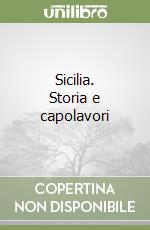 unilibro

Sicilia. Storia e capolavori

COPERTINA NON DISPONIBILE